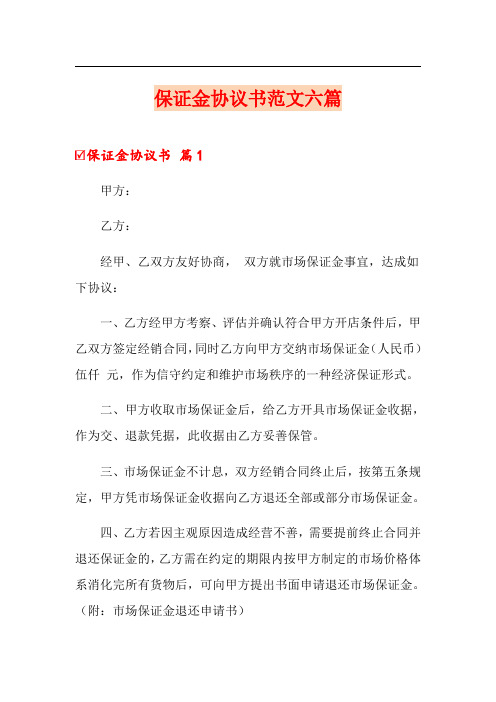 保证金协议书范文六篇

☑保证金协议书 篇1

甲方：

乙方：

经甲、乙双方友好协商， 双方就市场保证金事宜，达成如下协议：

一、乙方经甲方考察、评估并确认符合甲方开店条件后，甲乙双方签定经销合同，同时乙方向甲方交纳市场保证金（人民币）伍仟 元，作为信守约定和维护市场秩序的一种经济保证形式。

二、甲方收取市场保证金后，给乙方开具市场保证金收据，作为交、退款凭据，此收据由乙方妥善保管。

三、市场保证金不计息，双方经销合同终止后，按第五条规定，甲方凭市场保证金收据向乙方退还全部或部分市场保证金。

四、乙方若因主观原因造成经营不善，需要提前终止合同并退还保证金的，乙方需在约定的期限内按甲方制定的市场价格体系消化完所有货物后，可向甲方提出书面申请退还市场保证金。（附：市场保证金退还申请书）